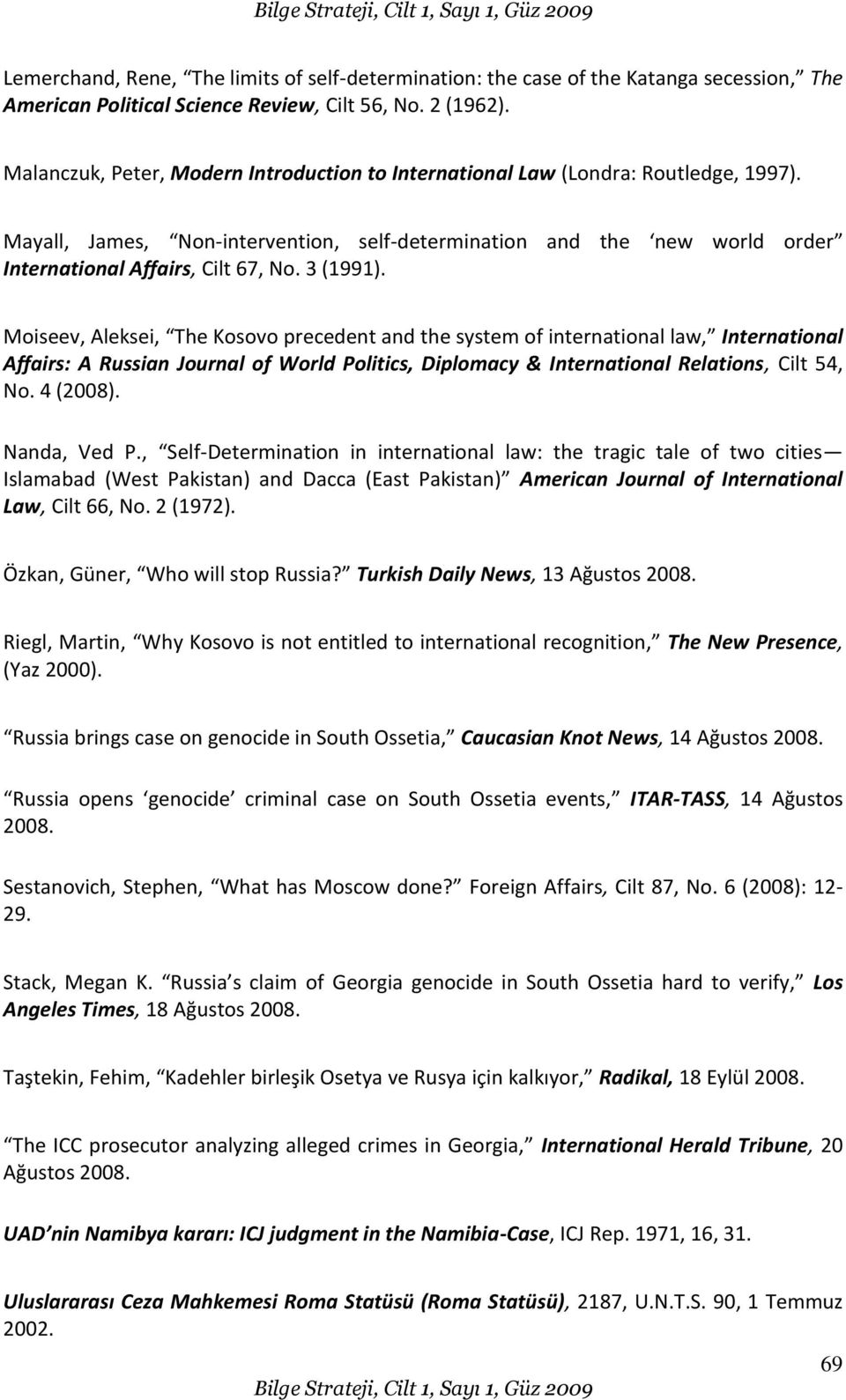 Bilge Strateji, Cilt 1, Sayı 1, Güz 2009

Lemerchand, Rene, The limits of self-determination: the case of the Katanga secession, The American Political Science Review, Cilt 56, No. 2 (1962).

Malanczuk, Peter, Modern Introduction to International Law (Londra: Routledge, 1997).

Mayall, James, Non-intervention, self-determination and the new world order International Affairs, Cilt 67, No. 3 (1991).

Moiseev, Aleksei, The Kosovo precedent and the system of international law, International Affairs: A Russian Journal of World Politics, Diplomacy & International Relations, Cilt 54, No. 4 (2008).

Nanda, Ved P., Self-Determination in international law: the tragic tale of two cities— Islamabad (West Pakistan) and Dacca (East Pakistan) American Journal of International Law, Cilt 66, No. 2 (1972).

Özkan, Güner, Who will stop Russia? Turkish Daily News, 13 Ağustos 2008.

Riegl, Martin, Why Kosovo is not entitled to international recognition, The New Presence, (Yaz 2000).

Russia brings case on genocide in South Ossetia, Caucasian Knot News, 14 Ağustos 2008.

Russia opens genocide criminal case on South Ossetia events, ITAR-TASS, 14 Ağustos 2008.

Sestanovich, Stephen, What has Moscow done? Foreign Affairs, Cilt 87, No. 6 (2008): 12-29.

Stack, Megan K. Russia s claim of Georgia genocide in South Ossetia hard to verify, Los Angeles Times, 18 Ağustos 2008.

Taştekin, Fehim, Kadehler birleşik Osetya ve Rusya için kalkıyor, Radikal, 18 Eylül 2008.

The ICC prosecutor analyzing alleged crimes in Georgia, International Herald Tribune, 20 Ağustos 2008.

UAD nin Namibya kararı: ICJ judgment in the Namibia-Case, ICJ Rep. 1971, 16, 31.

Uluslararası Ceza Mahkemesi Roma Statüsü (Roma Statüsü), 2187, U.N.T.S. 90, 1 Temmuz 2002.

69

Bilge Strateji, Cilt 1, Sayı 1, Güz 2009